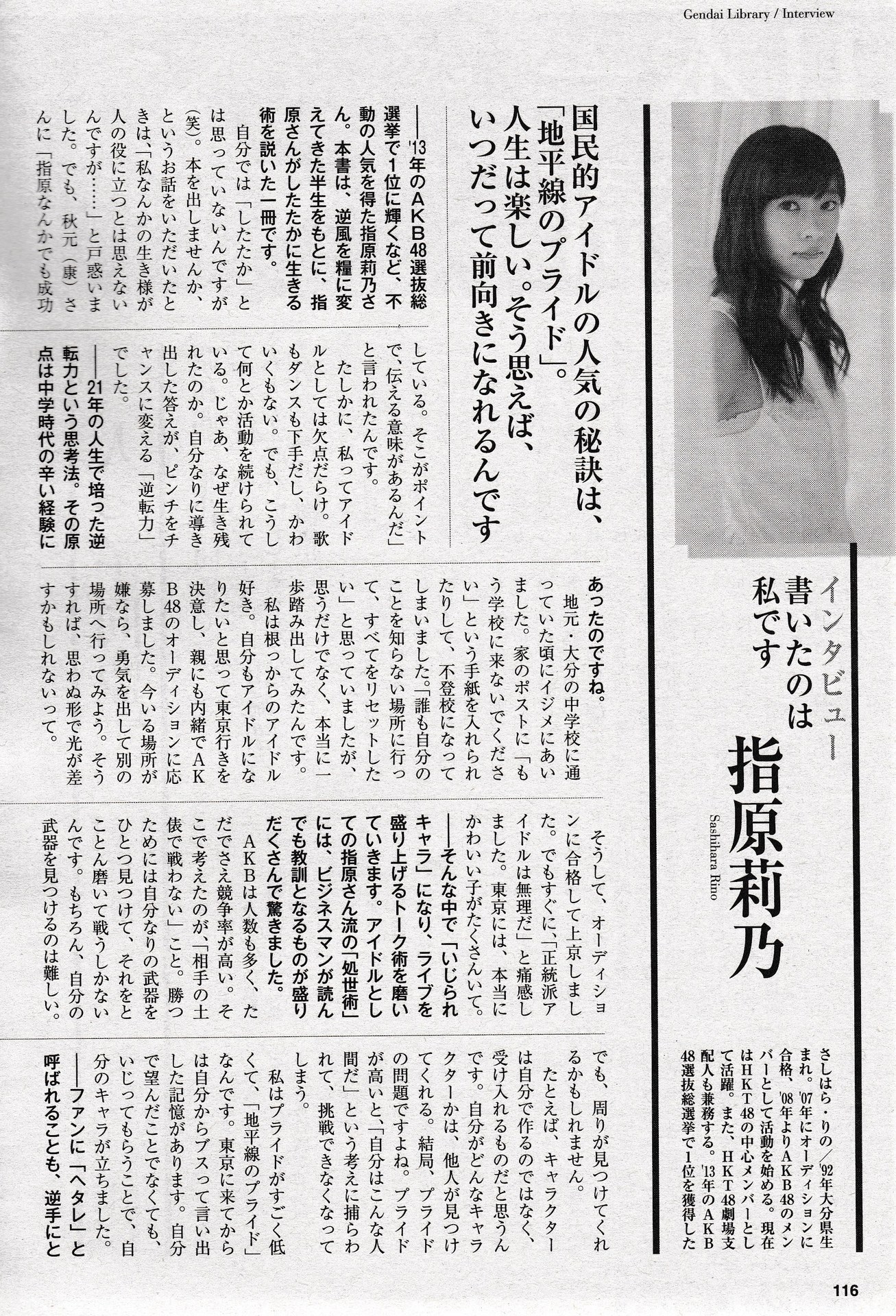 Gendai Library / Interview

インタビュー
書いたのは私です
指原莉乃
Sashihara Rino

さしはら・りの／'92年大分県生まれ。'07年にオーディションに合格、'08年よりAKB48のメンバーとして活動を始める。現在はHKT48の中心メンバーとして活躍。また、HKT48劇場支配人も兼務する。'13年のAKB48選抜総選挙で1位を獲得した

国民的アイドルの人気の秘訣は、「地平線のプライド」。人生は楽しい。そう思えば、いつだって前向きになれるんです

――'13年のAKB48選抜総選挙で1位に輝くなど、不動の人気を得た指原莉乃さん。本書は、逆風を糧に変えてきた半生をもとに、指原さんがしたたかに生きる術を説いた一冊です。

自分では「したたか」とは思っていないんですが（笑）。本を出しませんか、というお話をいただいたときは、「私なんかの生き様が人の役に立つとは思えないんですが……」と戸惑いました。でも、秋元（康）さんに「指原なんかでも成功している。そこがポイントで、伝える意味があるんだ」と言われたんです。

たしかに、私ってアイドルとしては欠点だらけ。歌もダンスも下手だし、かわいくもない。でも、こうして何とか活動を続けられている。じゃあ、なぜ生き残れたのか。自分なりに導き出した答えが、ピンチをチャンスに変える「逆転力」でした。

――21年の人生で培った逆転力という思考法。その原点は中学時代の辛い経験にあったのですね。

地元・大分の中学校に通っていた頃にイジメにあいました。家のポストに「もう学校に来ないでください」という手紙を入れられたりして、不登校になってしまいました。「誰も自分のことを知らない場所に行って、すべてをリセットしたい」と思っていましたが、思うだけでなく、本当に一歩踏み出してみたんです。

私は根っからのアイドル好き。自分もアイドルになりたいと思って東京行きを決意し、親にも内緒でAKB48のオーディションに応募しました。今いる場所が嫌なら、勇気を出して別の場所へ行ってみよう。そうすれば、思わぬ形で光が差すかもしれないって。

そうして、オーディションに合格して上京しました。でもすぐに、「正統派アイドルは無理だ」と痛感しました。東京には、本当にかわいい子がたくさんいて。

――そんな中で「いじられキャラ」になり、ライブを盛り上げるトーク術を磨いていきます。アイドルとしての指原さん流の「処世術」には、ビジネスマンが読んでも教訓となるものが盛りだくさんで驚きました。

AKBは人数も多く、ただでさえ競争率が高い。そこで考えたのが、「相手の土俵で戦わない」こと。勝つためには自分なりの武器をひとつ見つけて、それをとことん磨いて戦うしかないんです。もちろん、自分の武器を見つけるのは難しい。でも、周りが見つけてくれるかもしれません。

たとえば、キャラクターは自分で作るのではなく、受け入れるものだと思うんです。自分がどんなキャラクターかは、他人が見つけてくれる。結局、プライドの問題ですよね。プライドが高いと、「自分はこんな人間だ」という考えに捕らわれて、挑戦できなくなってしまう。

私はプライドがすごく低くて、「地平線のプライド」なんです。東京に来てからは自分からブスって言い出した記憶があります。自分で望んだことでなくても、いじってもらうことで、自分のキャラが立ちました。

――ファンに「ヘタレ」と呼ばれることも、逆手にと

116